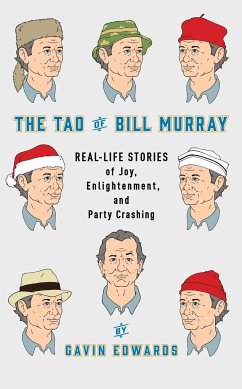 THE TAO OF BILL MURRAY

REAL-LIFE STORIES of Joy, Enlightenment, and Party Crashing

BY
GAVIN EDWARDS